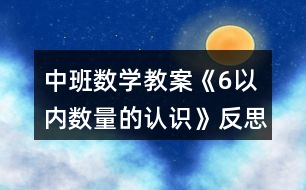 中班数学教案《6以内数量的认识》反思